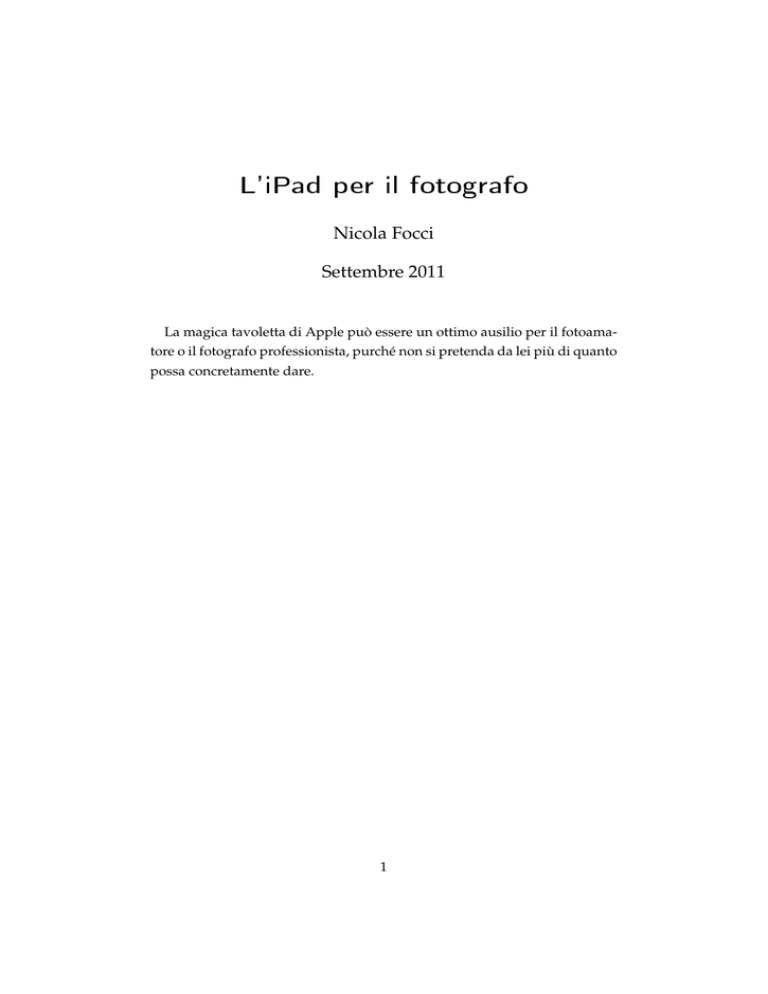 L'iPad per il fotografo

Nicola Focci

Settembre 2011

La magica tavoletta di Apple può essere un ottimo ausilio per il fotoamatore o il fotografo professionista, purché non si pretenda da lei più di quanto possa concretamente dare.

1